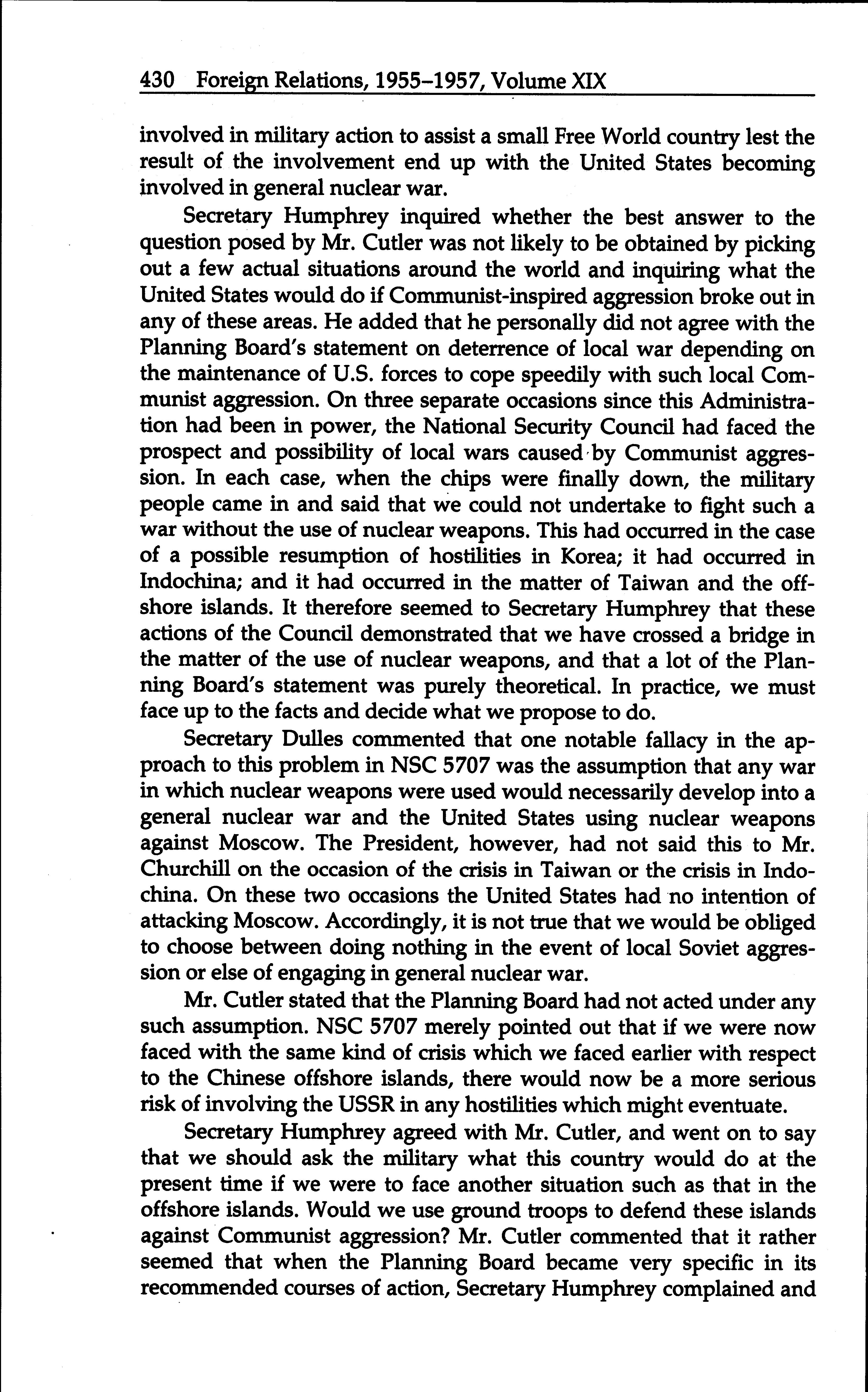 430 Foreign Relations, 1955–1957, Volume XIX

involved in military action to assist a small Free World country lest the result of the involvement end up with the United States becoming involved in general nuclear war.

Secretary Humphrey inquired whether the best answer to the question posed by Mr. Cutler was not likely to be obtained by picking out a few actual situations around the world and inquiring what the United States would do if Communist-inspired aggression broke out in any of these areas. He added that he personally did not agree with the Planning Board's statement on deterrence of local war depending on the maintenance of U.S. forces to cope speedily with such local Communist aggression. On three separate occasions since this Administration had been in power, the National Security Council had faced the prospect and possibility of local wars caused by Communist aggression. In each case, when the chips were finally down, the military people came in and said that we could not undertake to fight such a war without the use of nuclear weapons. This had occurred in the case of a possible resumption of hostilities in Korea; it had occurred in Indochina; and it had occurred in the matter of Taiwan and the offshore islands. It therefore seemed to Secretary Humphrey that these actions of the Council demonstrated that we have crossed a bridge in the matter of the use of nuclear weapons, and that a lot of the Planning Board's statement was purely theoretical. In practice, we must face up to the facts and decide what we propose to do.

Secretary Dulles commented that one notable fallacy in the approach to this problem in NSC 5707 was the assumption that any war in which nuclear weapons were used would necessarily develop into a general nuclear war and the United States using nuclear weapons against Moscow. The President, however, had not said this to Mr. Churchill on the occasion of the crisis in Taiwan or the crisis in Indochina. On these two occasions the United States had no intention of attacking Moscow. Accordingly, it is not true that we would be obliged to choose between doing nothing in the event of local Soviet aggression or else of engaging in general nuclear war.

Mr. Cutler stated that the Planning Board had not acted under any such assumption. NSC 5707 merely pointed out that if we were now faced with the same kind of crisis which we faced earlier with respect to the Chinese offshore islands, there would now be a more serious risk of involving the USSR in any hostilities which might eventuate.

Secretary Humphrey agreed with Mr. Cutler, and went on to say that we should ask the military what this country would do at the present time if we were to face another situation such as that in the offshore islands. Would we use ground troops to defend these islands against Communist aggression? Mr. Cutler commented that it rather seemed that when the Planning Board became very specific in its recommended courses of action, Secretary Humphrey complained and